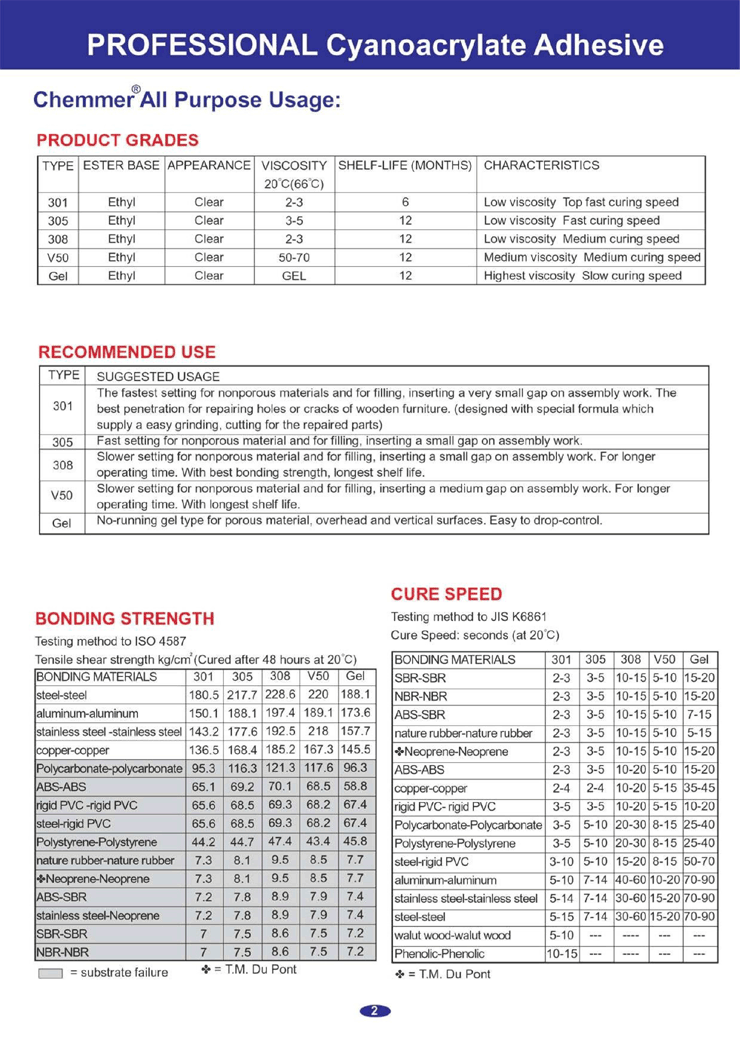 PROFESSIONAL Cyanoacrylate Adhesive

Chemmer® All Purpose Usage:

PRODUCT GRADES

| TYPE | ESTER BASE | APPEARANCE | VISCOSITY 20°C(66°C) | SHELF-LIFE (MONTHS) | CHARACTERISTICS |
|---|---|---|---|---|---|
| 301 | Ethyl | Clear | 2-3 | 6 | Low viscosity Top fast curing speed |
| 305 | Ethyl | Clear | 3-5 | 12 | Low viscosity Fast curing speed |
| 308 | Ethyl | Clear | 2-3 | 12 | Low viscosity Medium curing speed |
| V50 | Ethyl | Clear | 50-70 | 12 | Medium viscosity Medium curing speed |
| Gel | Ethyl | Clear | GEL | 12 | Highest viscosity Slow curing speed |

RECOMMENDED USE

| TYPE | SUGGESTED USAGE |
|---|---|
| 301 | The fastest setting for nonporous materials and for filling, inserting a very small gap on assembly work. The best penetration for repairing holes or cracks of wooden furniture. (designed with special formula which supply a easy grinding, cutting for the repaired parts) |
| 305 | Fast setting for nonporous material and for filling, inserting a small gap on assembly work. |
| 308 | Slower setting for nonporous material and for filling, inserting a small gap on assembly work. For longer operating time. With best bonding strength, longest shelf life. |
| V50 | Slower setting for nonporous material and for filling, inserting a medium gap on assembly work. For longer operating time. With longest shelf life. |
| Gel | No-running gel type for porous material, overhead and vertical surfaces. Easy to drop-control. |

BONDING STRENGTH

Testing method to ISO 4587

Tensile shear strength kg/cm² (Cured after 48 hours at 20°C)

| BONDING MATERIALS | 301 | 305 | 308 | V50 | Gel |
|---|---|---|---|---|---|
| steel-steel | 180.5 | 217.7 | 228.6 | 220 | 188.1 |
| aluminum-aluminum | 150.1 | 188.1 | 197.4 | 189.1 | 173.6 |
| stainless steel -stainless steel | 143.2 | 177.6 | 192.5 | 218 | 157.7 |
| copper-copper | 136.5 | 168.4 | 185.2 | 167.3 | 145.5 |
| Polycarbonate-polycarbonate | 95.3 | 116.3 | 121.3 | 117.6 | 96.3 |
| ABS-ABS | 65.1 | 69.2 | 70.1 | 68.5 | 58.8 |
| rigid PVC -rigid PVC | 65.6 | 68.5 | 69.3 | 68.2 | 67.4 |
| steel-rigid PVC | 65.6 | 68.5 | 69.3 | 68.2 | 67.4 |
| Polystyrene-Polystyrene | 44.2 | 44.7 | 47.4 | 43.4 | 45.8 |
| nature rubber-nature rubber | 7.3 | 8.1 | 9.5 | 8.5 | 7.7 |
| ✤Neoprene-Neoprene | 7.3 | 8.1 | 9.5 | 8.5 | 7.7 |
| ABS-SBR | 7.2 | 7.8 | 8.9 | 7.9 | 7.4 |
| stainless steel-Neoprene | 7.2 | 7.8 | 8.9 | 7.9 | 7.4 |
| SBR-SBR | 7 | 7.5 | 8.6 | 7.5 | 7.2 |
| NBR-NBR | 7 | 7.5 | 8.6 | 7.5 | 7.2 |

= substrate failure ✤ = T.M. Du Pont

CURE SPEED

Testing method to JIS K6861

Cure Speed: seconds (at 20°C)

| BONDING MATERIALS | 301 | 305 | 308 | V50 | Gel |
|---|---|---|---|---|---|
| SBR-SBR | 2-3 | 3-5 | 10-15 | 5-10 | 15-20 |
| NBR-NBR | 2-3 | 3-5 | 10-15 | 5-10 | 15-20 |
| ABS-SBR | 2-3 | 3-5 | 10-15 | 5-10 | 7-15 |
| nature rubber-nature rubber | 2-3 | 3-5 | 10-15 | 5-10 | 5-15 |
| ✤Neoprene-Neoprene | 2-3 | 3-5 | 10-15 | 5-10 | 15-20 |
| ABS-ABS | 2-3 | 3-5 | 10-20 | 5-10 | 15-20 |
| copper-copper | 2-4 | 2-4 | 10-20 | 5-15 | 35-45 |
| rigid PVC- rigid PVC | 3-5 | 3-5 | 10-20 | 5-15 | 10-20 |
| Polycarbonate-Polycarbonate | 3-5 | 5-10 | 20-30 | 8-15 | 25-40 |
| Polystyrene-Polystyrene | 3-5 | 5-10 | 20-30 | 8-15 | 25-40 |
| steel-rigid PVC | 3-10 | 5-10 | 15-20 | 8-15 | 50-70 |
| aluminum-aluminum | 5-10 | 7-14 | 40-60 | 10-20 | 70-90 |
| stainless steel-stainless steel | 5-14 | 7-14 | 30-60 | 15-20 | 70-90 |
| steel-steel | 5-15 | 7-14 | 30-60 | 15-20 | 70-90 |
| walut wood-walut wood | 5-10 | --- | ---- | --- | --- |
| Phenolic-Phenolic | 10-15 | --- | ---- | --- | --- |

✤ = T.M. Du Pont

2